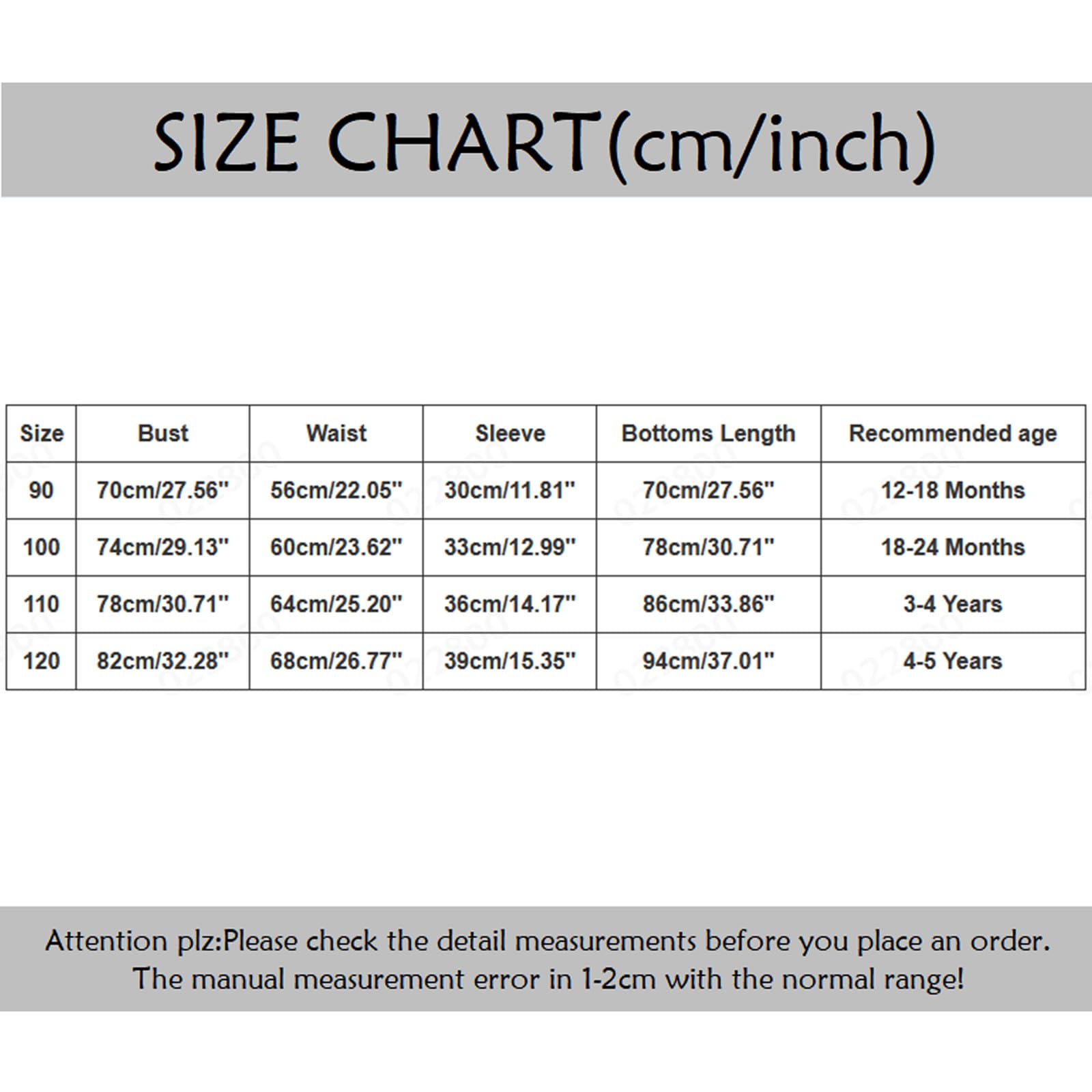 SIZE CHART(cm/inch)

| Size | Bust | Waist | Sleeve | Bottoms Length | Recommended age |
|---|---|---|---|---|---|
| 90 | 70cm/27.56'' | 56cm/22.05'' | 30cm/11.81'' | 70cm/27.56'' | 12-18 Months |
| 100 | 74cm/29.13'' | 60cm/23.62'' | 33cm/12.99'' | 78cm/30.71'' | 18-24 Months |
| 110 | 78cm/30.71'' | 64cm/25.20'' | 36cm/14.17'' | 86cm/33.86'' | 3-4 Years |
| 120 | 82cm/32.28'' | 68cm/26.77'' | 39cm/15.35'' | 94cm/37.01'' | 4-5 Years |

Attention plz:Please check the detail measurements before you place an order. The manual measurement error in 1-2cm with the normal range!